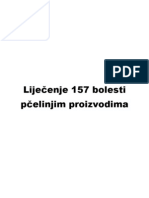 PDF

Liječenje 157 bolesti pčelinjim proizvodima